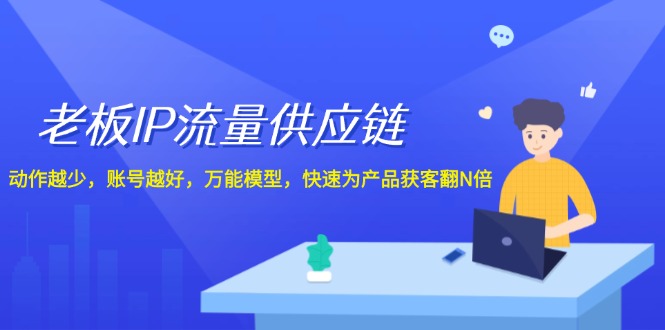 老板IP流量供应链

动作越少，账号越好，万能模型，快速为产品获客翻N倍